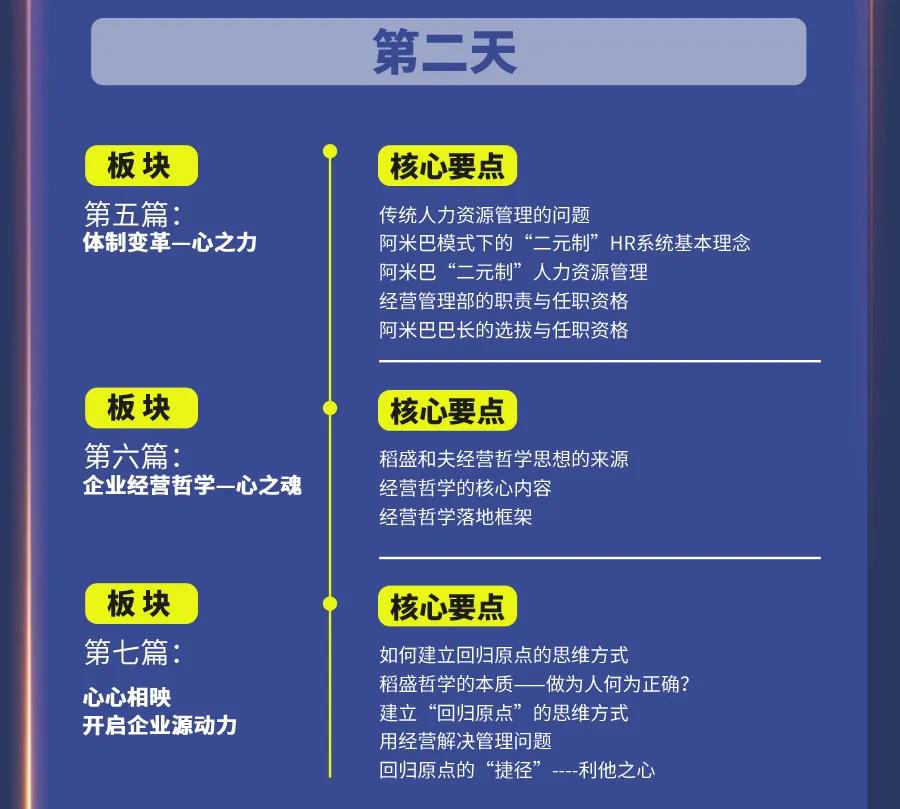 第二天

板块

第五篇：
体制变革—心之力

核心要点

传统人力资源管理的问题
阿米巴模式下的“二元制”HR系统基本理念
阿米巴“二元制”人力资源管理
经营管理部的职责与任职资格
阿米巴巴长的选拔与任职资格

板块

第六篇：
企业经营哲学—心之魂

核心要点

稻盛和夫经营哲学思想的来源
经营哲学的核心内容
经营哲学落地框架

板块

第七篇：

心心相映
开启企业源动力

核心要点

如何建立回归原点的思维方式
稻盛哲学的本质——做为人何为正确？
建立“回归原点”的思维方式
用经营解决管理问题
回归原点的“捷径”----利他之心